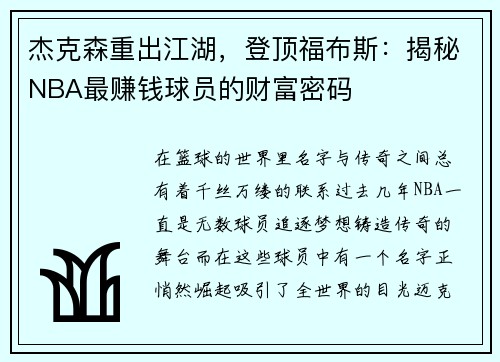 杰克森重出江湖，登顶福布斯：揭秘NBA最赚钱球员的财富密码

在篮球的世界里名字与传奇之间总有着千丝万缕的联系过去几年NBA一直是无数球员追逐梦想铸造传奇的舞台而在这些球员中有一个名字正悄然崛起吸引了全世界的目光迈克